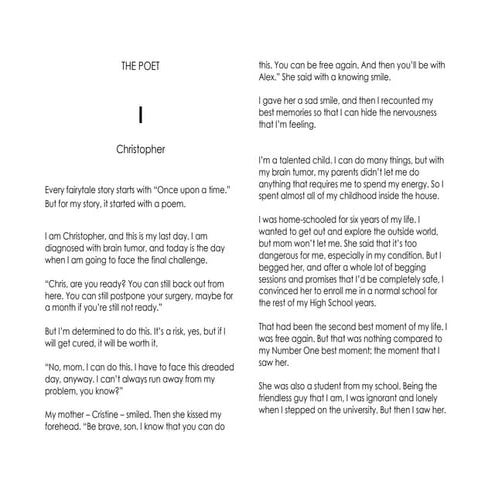 THE POET

I

Christopher

Every fairytale story starts with "Once upon a time." But for my story, it started with a poem.

I am Christopher, and this is my last day. I am diagnosed with brain tumor, and today is the day when I am going to face the final challenge.

"Chris, are you ready? You can still back out from here. You can still postpone your surgery, maybe for a month if you're still not ready."

But I'm determined to do this. It's a risk, yes, but if I will get cured, it will be worth it.

"No, mom. I can do this. I have to face this dreaded day, anyway. I can't always run away from my problem, you know?"

My mother – Cristine – smiled. Then she kissed my forehead. "Be brave, son. I know that you can do this. You can be free again. And then you'll be with Alex." She said with a knowing smile.

I gave her a sad smile, and then I recounted my best memories so that I can hide the nervousness that I'm feeling.

I'm a talented child. I can do many things, but with my brain tumor, my parents didn't let me do anything that requires me to spend my energy. So I spent almost all of my childhood inside the house.

I was home-schooled for six years of my life. I wanted to get out and explore the outside world, but mom won't let me. She said that it's too dangerous for me, especially in my condition. But I begged her, and after a whole lot of begging sessions and promises that I'd be completely safe, I convinced her to enroll me in a normal school for the rest of my High School years.

That had been the second best moment of my life. I was free again. But that was nothing compared to my Number One best moment: the moment that I saw her.

She was also a student from my school. Being the friendless guy that I am, I was ignorant and lonely when I stepped on the university. But then I saw her.